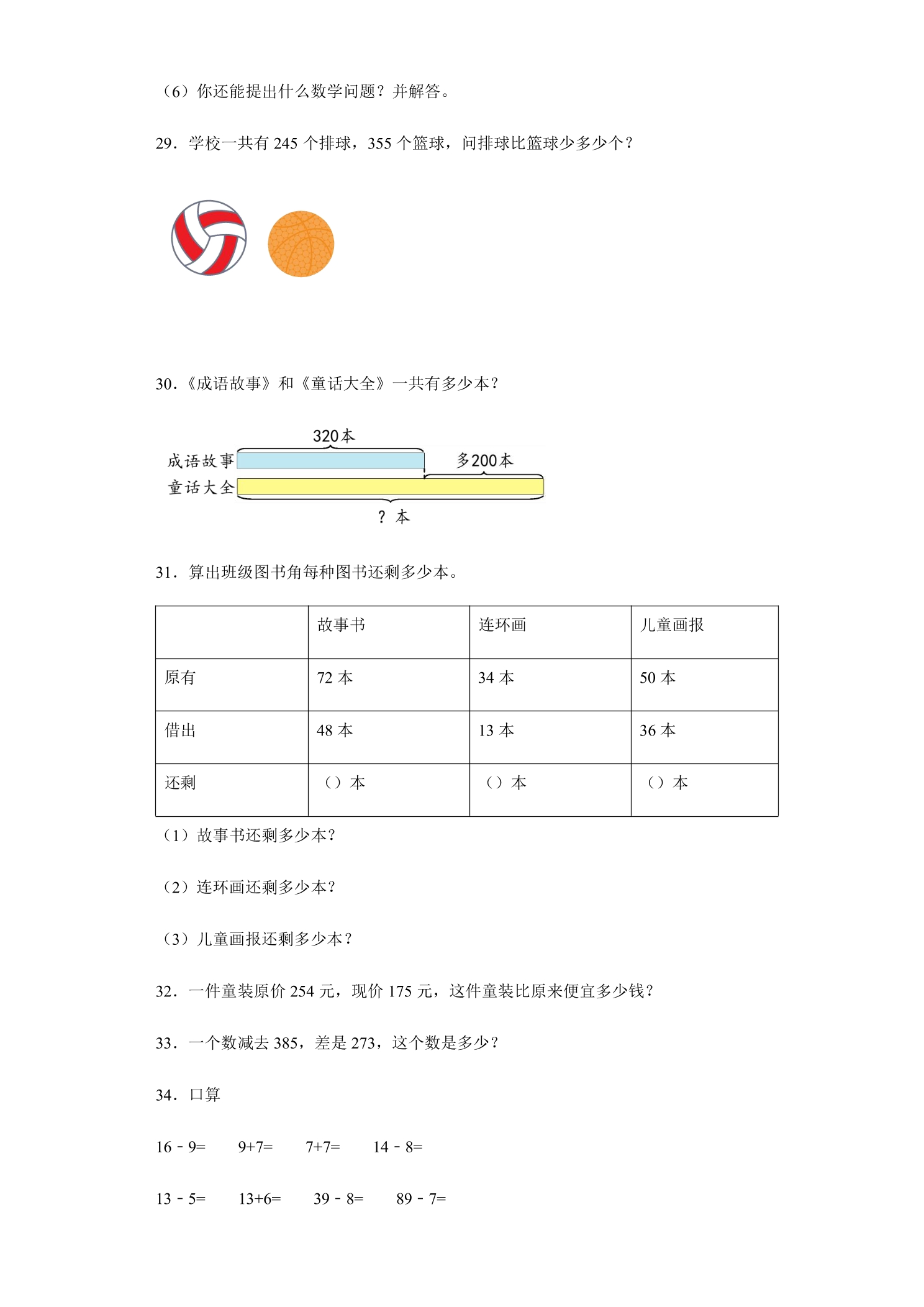 （6）你还能提出什么数学问题？并解答。

29．学校一共有245个排球，355个篮球，问排球比篮球少多少个？

30．《成语故事》和《童话大全》一共有多少本？

320本
成语故事
多200本
童话大全
？本

31．算出班级图书角每种图书还剩多少本。

|  | 故事书 | 连环画 | 儿童画报 |
|---|---|---|---|
| 原有 | 72本 | 34本 | 50本 |
| 借出 | 48本 | 13本 | 36本 |
| 还剩 | （）本 | （）本 | （）本 |

（1）故事书还剩多少本？

（2）连环画还剩多少本？

（3）儿童画报还剩多少本？

32．一件童装原价254元，现价175元，这件童装比原来便宜多少钱？

33．一个数减去385，差是273，这个数是多少？

34．口算

16﹣9=　9+7=　7+7=　14﹣8=

13﹣5=　13+6=　39﹣8=　89﹣7=